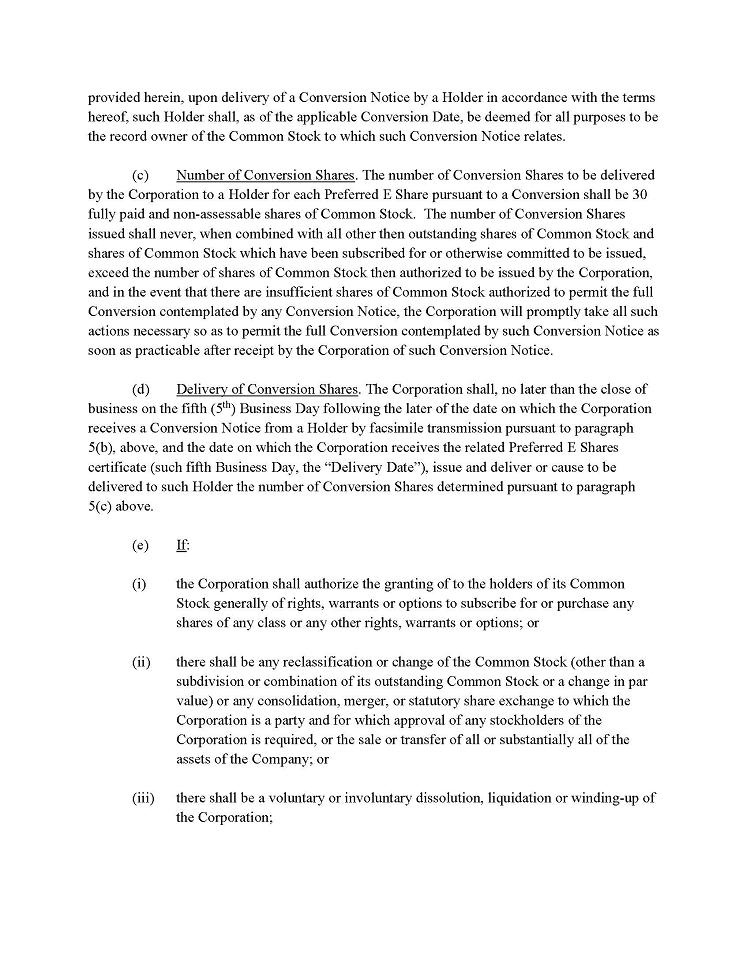 provided herein, upon delivery of a Conversion Notice by a Holder in accordance with the terms hereof, such Holder shall, as of the applicable Conversion Date, be deemed for all purposes to be the record owner of the Common Stock to which such Conversion Notice relates.

(c) Number of Conversion Shares. The number of Conversion Shares to be delivered by the Corporation to a Holder for each Preferred E Share pursuant to a Conversion shall be 30 fully paid and non-assessable shares of Common Stock. The number of Conversion Shares issued shall never, when combined with all other then outstanding shares of Common Stock and shares of Common Stock which have been subscribed for or otherwise committed to be issued, exceed the number of shares of Common Stock then authorized to be issued by the Corporation, and in the event that there are insufficient shares of Common Stock authorized to permit the full Conversion contemplated by any Conversion Notice, the Corporation will promptly take all such actions necessary so as to permit the full Conversion contemplated by such Conversion Notice as soon as practicable after receipt by the Corporation of such Conversion Notice.

(d) Delivery of Conversion Shares. The Corporation shall, no later than the close of business on the fifth ($5^{th}$) Business Day following the later of the date on which the Corporation receives a Conversion Notice from a Holder by facsimile transmission pursuant to paragraph 5(b), above, and the date on which the Corporation receives the related Preferred E Shares certificate (such fifth Business Day, the "Delivery Date"), issue and deliver or cause to be delivered to such Holder the number of Conversion Shares determined pursuant to paragraph 5(c) above.

(e) If:

(i) the Corporation shall authorize the granting of to the holders of its Common Stock generally of rights, warrants or options to subscribe for or purchase any shares of any class or any other rights, warrants or options; or

(ii) there shall be any reclassification or change of the Common Stock (other than a subdivision or combination of its outstanding Common Stock or a change in par value) or any consolidation, merger, or statutory share exchange to which the Corporation is a party and for which approval of any stockholders of the Corporation is required, or the sale or transfer of all or substantially all of the assets of the Company; or

(iii) there shall be a voluntary or involuntary dissolution, liquidation or winding-up of the Corporation;